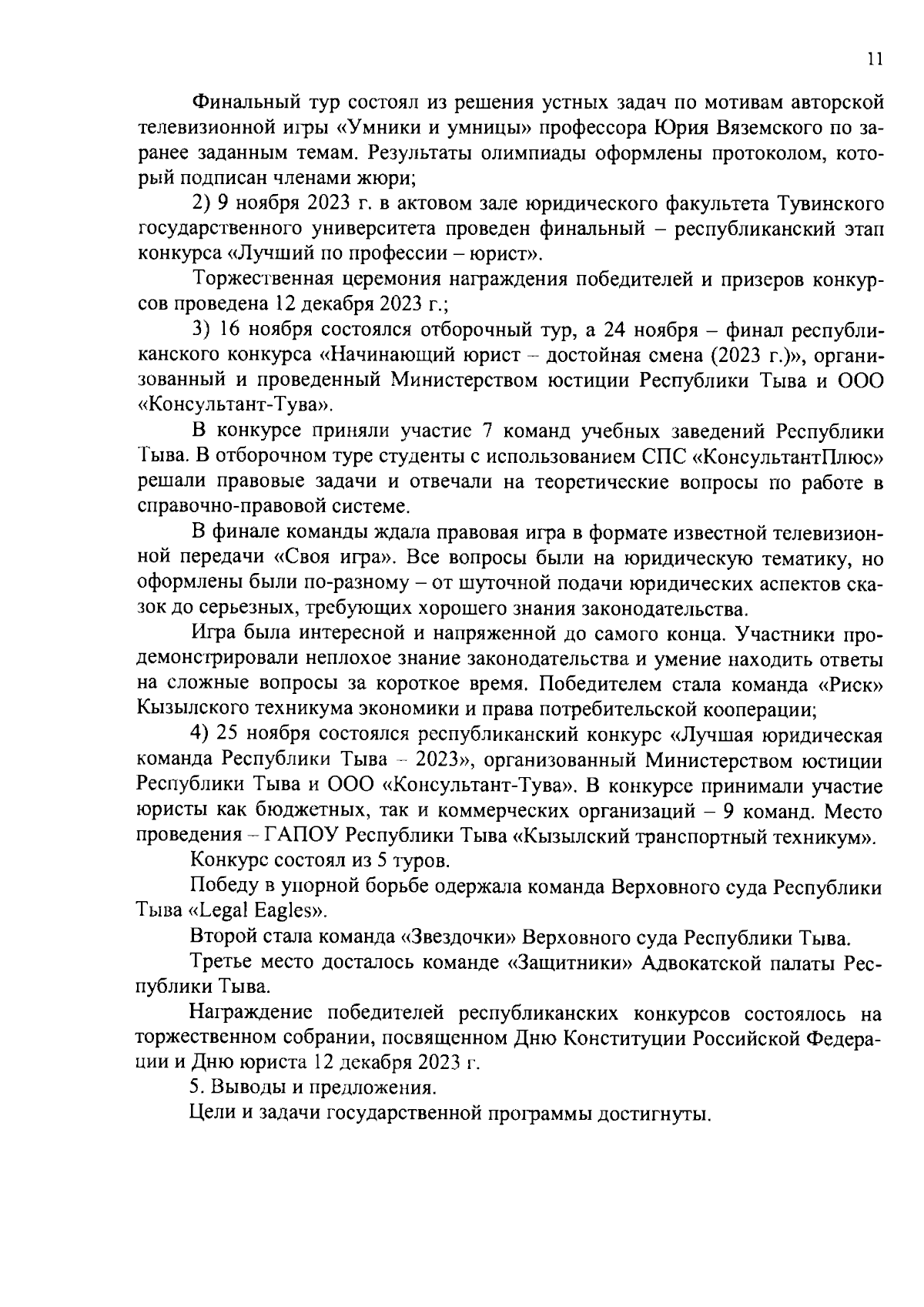 11

Финальный тур состоял из решения устных задач по мотивам авторской телевизионной игры «Умники и умницы» профессора Юрия Вяземского по заранее заданным темам. Результаты олимпиады оформлены протоколом, который подписан членами жюри;

2) 9 ноября 2023 г. в актовом зале юридического факультета Тувинского государственного университета проведен финальный – республиканский этап конкурса «Лучший по профессии – юрист».

Торжественная церемония награждения победителей и призеров конкурсов проведена 12 декабря 2023 г.;

3) 16 ноября состоялся отборочный тур, а 24 ноября – финал республиканского конкурса «Начинающий юрист – достойная смена (2023 г.)», организованный и проведенный Министерством юстиции Республики Тыва и ООО «Консультант-Тува».

В конкурсе приняли участие 7 команд учебных заведений Республики Тыва. В отборочном туре студенты с использованием СПС «КонсультантПлюс» решали правовые задачи и отвечали на теоретические вопросы по работе в справочно-правовой системе.

В финале команды ждала правовая игра в формате известной телевизионной передачи «Своя игра». Все вопросы были на юридическую тематику, но оформлены были по-разному – от шуточной подачи юридических аспектов сказок до серьезных, требующих хорошего знания законодательства.

Игра была интересной и напряженной до самого конца. Участники продемонстрировали неплохое знание законодательства и умение находить ответы на сложные вопросы за короткое время. Победителем стала команда «Риск» Кызылского техникума экономики и права потребительской кооперации;

4) 25 ноября состоялся республиканский конкурс «Лучшая юридическая команда Республики Тыва – 2023», организованный Министерством юстиции Республики Тыва и ООО «Консультант-Тува». В конкурсе принимали участие юристы как бюджетных, так и коммерческих организаций – 9 команд. Место проведения – ГАПОУ Республики Тыва «Кызылский транспортный техникум».

Конкурс состоял из 5 туров.

Победу в упорной борьбе одержала команда Верховного суда Республики Тыва «Legal Eagles».

Второй стала команда «Звездочки» Верховного суда Республики Тыва.

Третье место досталось команде «Защитники» Адвокатской палаты Республики Тыва.

Награждение победителей республиканских конкурсов состоялось на торжественном собрании, посвященном Дню Конституции Российской Федерации и Дню юриста 12 декабря 2023 г.

5. Выводы и предложения.

Цели и задачи государственной программы достигнуты.